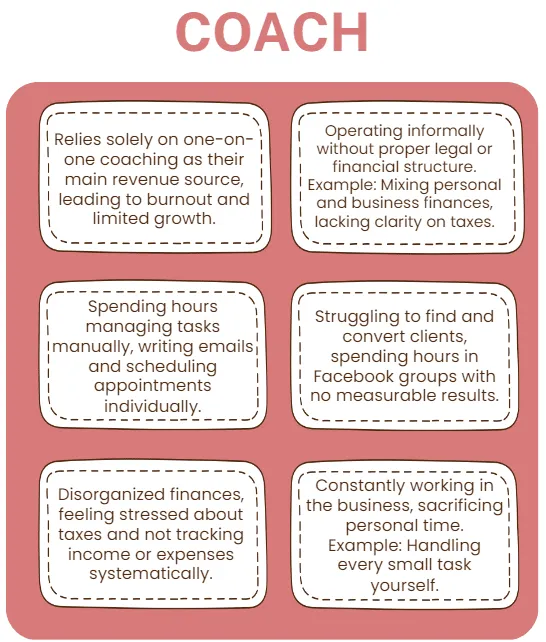 COACH

Relies solely on one-on-one coaching as their main revenue source, leading to burnout and limited growth.

Operating informally without proper legal or financial structure. Example: Mixing personal and business finances, lacking clarity on taxes.

Spending hours managing tasks manually, writing emails and scheduling appointments individually.

Struggling to find and convert clients, spending hours in Facebook groups with no measurable results.

Disorganized finances, feeling stressed about taxes and not tracking income or expenses systematically.

Constantly working in the business, sacrificing personal time. Example: Handling every small task yourself.